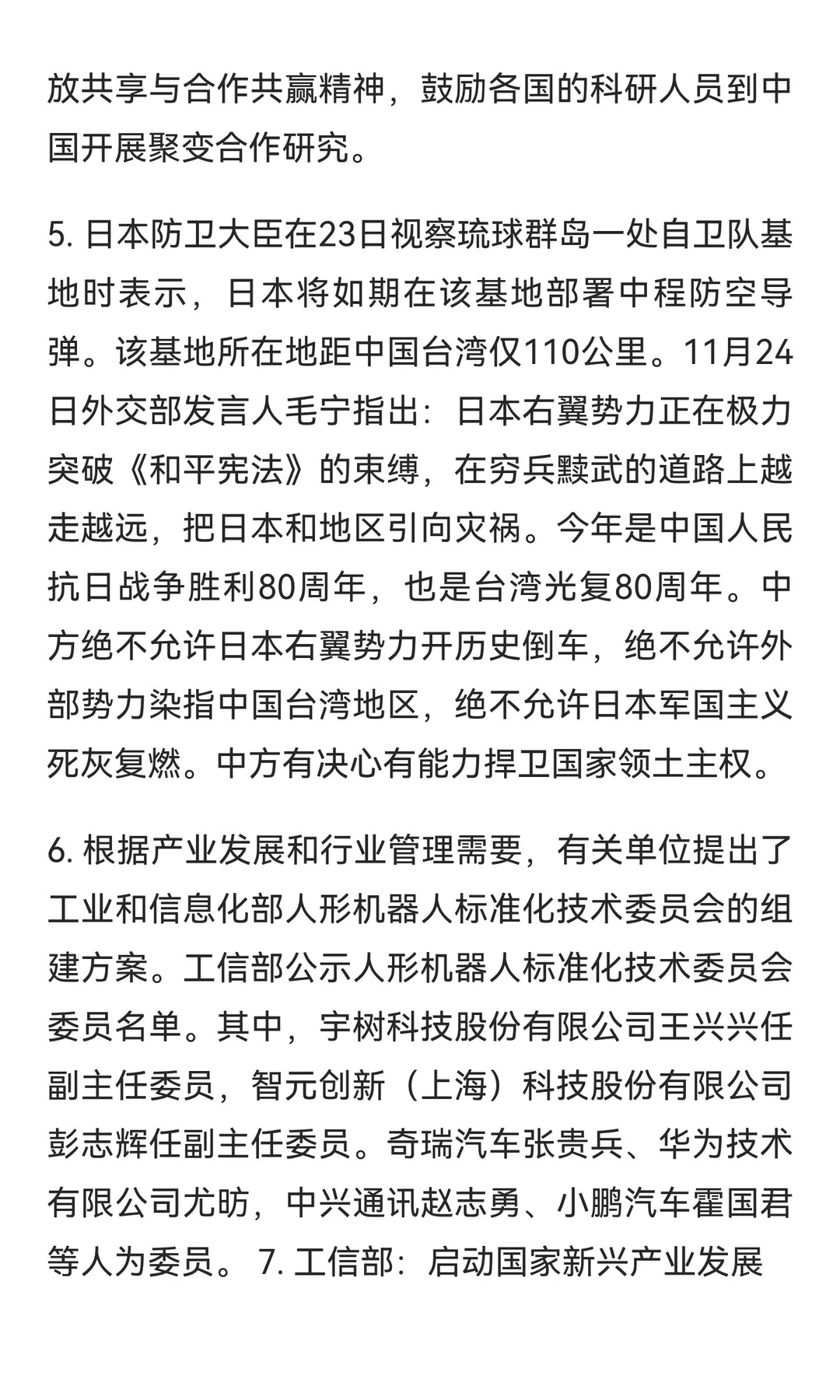 放共享与合作共赢精神，鼓励各国的科研人员到中国开展聚变合作研究。

5. 日本防卫大臣在23日视察琉球群岛一处自卫队基地时表示，日本将如期在该基地部署中程防空导弹。该基地所在地距中国台湾仅110公里。11月24日外交部发言人毛宁指出：日本右翼势力正在极力突破《和平宪法》的束缚，在穷兵黩武的道路上越走越远，把日本和地区引向灾祸。今年是中国人民抗日战争胜利80周年，也是台湾光复80周年。中方绝不允许日本右翼势力开历史倒车，绝不允许外部势力染指中国台湾地区，绝不允许日本军国主义死灰复燃。中方有决心有能力捍卫国家领土主权。

6. 根据产业发展和行业管理需要，有关单位提出了工业和信息化部人形机器人标准化技术委员会的组建方案。工信部公示人形机器人标准化技术委员会委员名单。其中，宇树科技股份有限公司王兴兴任副主任委员，智元创新（上海）科技股份有限公司彭志辉任副主任委员。奇瑞汽车张贵兵、华为技术有限公司尤昉，中兴通讯赵志勇、小鹏汽车霍国君等人为委员。 7. 工信部：启动国家新兴产业发展